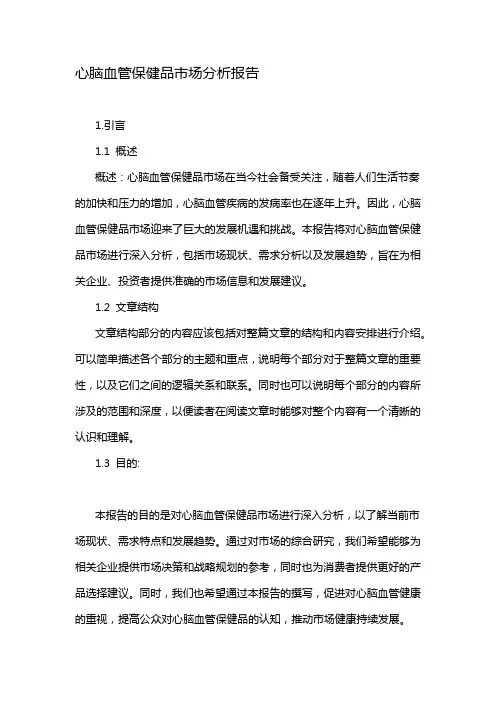 心脑血管保健品市场分析报告

1.引言

1.1 概述

概述：心脑血管保健品市场在当今社会备受关注，随着人们生活节奏的加快和压力的增加，心脑血管疾病的发病率也在逐年上升。因此，心脑血管保健品市场迎来了巨大的发展机遇和挑战。本报告将对心脑血管保健品市场进行深入分析，包括市场现状、需求分析以及发展趋势，旨在为相关企业、投资者提供准确的市场信息和发展建议。

1.2 文章结构

文章结构部分的内容应该包括对整篇文章的结构和内容安排进行介绍。可以简单描述各个部分的主题和重点，说明每个部分对于整篇文章的重要性，以及它们之间的逻辑关系和联系。同时也可以说明每个部分的内容所涉及的范围和深度，以便读者在阅读文章时能够对整个内容有一个清晰的认识和理解。

1.3 目的:

本报告的目的是对心脑血管保健品市场进行深入分析，以了解当前市场现状、需求特点和发展趋势。通过对市场的综合研究，我们希望能够为相关企业提供市场决策和战略规划的参考，同时也为消费者提供更好的产品选择建议。同时，我们也希望通过本报告的撰写，促进对心脑血管健康的重视，提高公众对心脑血管保健品的认知，推动市场健康持续发展。